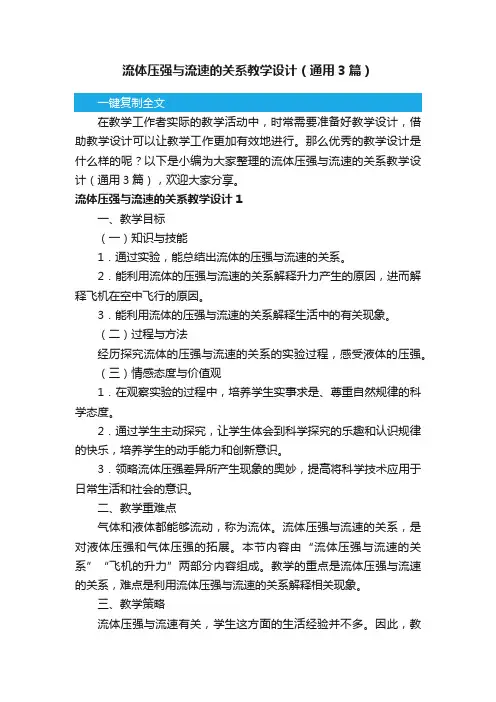 流体压强与流速的关系教学设计（通用3篇）

一键复制全文

在教学工作者实际的教学活动中，时常需要准备好教学设计，借助教学设计可以让教学工作更加有效地进行。那么优秀的教学设计是什么样的呢？以下是小编为大家整理的流体压强与流速的关系教学设计（通用3篇），欢迎大家分享。

流体压强与流速的关系教学设计1

一、教学目标

（一）知识与技能

1．通过实验，能总结出流体的压强与流速的关系。

2．能利用流体的压强与流速的关系解释升力产生的原因，进而解释飞机在空中飞行的原因。

3．能利用流体的压强与流速的关系解释生活中的有关现象。

（二）过程与方法

经历探究流体的压强与流速的关系的实验过程，感受液体的压强。

（三）情感态度与价值观

1．在观察实验的过程中，培养学生实事求是、尊重自然规律的科学态度。

2．通过学生主动探究，让学生体会到科学探究的乐趣和认识规律的快乐，培养学生的动手能力和创新意识。

3．领略流体压强差异所产生现象的奥妙，提高将科学技术应用于日常生活和社会的意识。

二、教学重难点

气体和液体都能够流动，称为流体。流体压强与流速的关系，是对液体压强和气体压强的拓展。本节内容由“流体压强与流速的关系”“飞机的升力”两部分内容组成。教学的重点是流体压强与流速的关系，难点是利用流体压强与流速的关系解释相关现象。

三、教学策略

流体压强与流速有关，学生这方面的生活经验并不多。因此，教